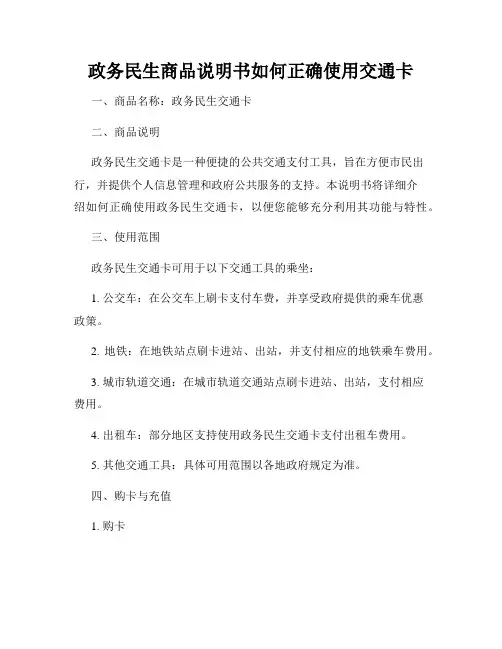 政务民生商品说明书如何正确使用交通卡

一、商品名称：政务民生交通卡

二、商品说明

政务民生交通卡是一种便捷的公共交通支付工具，旨在方便市民出行，并提供个人信息管理和政府公共服务的支持。本说明书将详细介绍如何正确使用政务民生交通卡，以便您能够充分利用其功能与特性。

三、使用范围

政务民生交通卡可用于以下交通工具的乘坐：

1. 公交车：在公交车上刷卡支付车费，并享受政府提供的乘车优惠政策。

2. 地铁：在地铁站点刷卡进站、出站，并支付相应的地铁乘车费用。

3. 城市轨道交通：在城市轨道交通站点刷卡进站、出站，支付相应费用。

4. 出租车：部分地区支持使用政务民生交通卡支付出租车费用。

5. 其他交通工具：具体可用范围以各地政府规定为准。

四、购卡与充值

1. 购卡